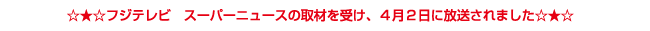 ☆★☆フジテレビ　スーパーニュースの取材を受け、４月２日に放送されました☆★☆